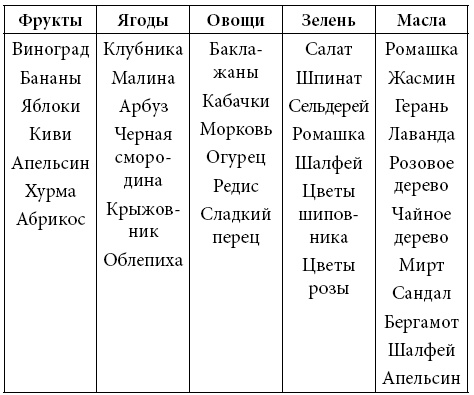 | Фрукты | Ягоды | Овощи | Зелень | Масла |
|---|---|---|---|---|
| Виноград | Клубника | Баклажаны | Салат | Ромашка |
| Бананы | Малина | Кабачки | Шпинат | Жасмин |
| Яблоки | Арбуз | Морковь | Сельдерей | Герань |
| Киви | Черная смородина | Огурец | Ромашка | Лаванда |
| Апельсин | Крыжовник | Редис | Шалфей | Розовое дерево |
| Хурма | Облепиха | Сладкий перец | Цветы шиповника | Чайное дерево |
| Абрикос | | | Цветы розы | Мирт |
| | | | | Сандал |
| | | | | Бергамот |
| | | | | Шалфей |
| | | | | Апельсин |